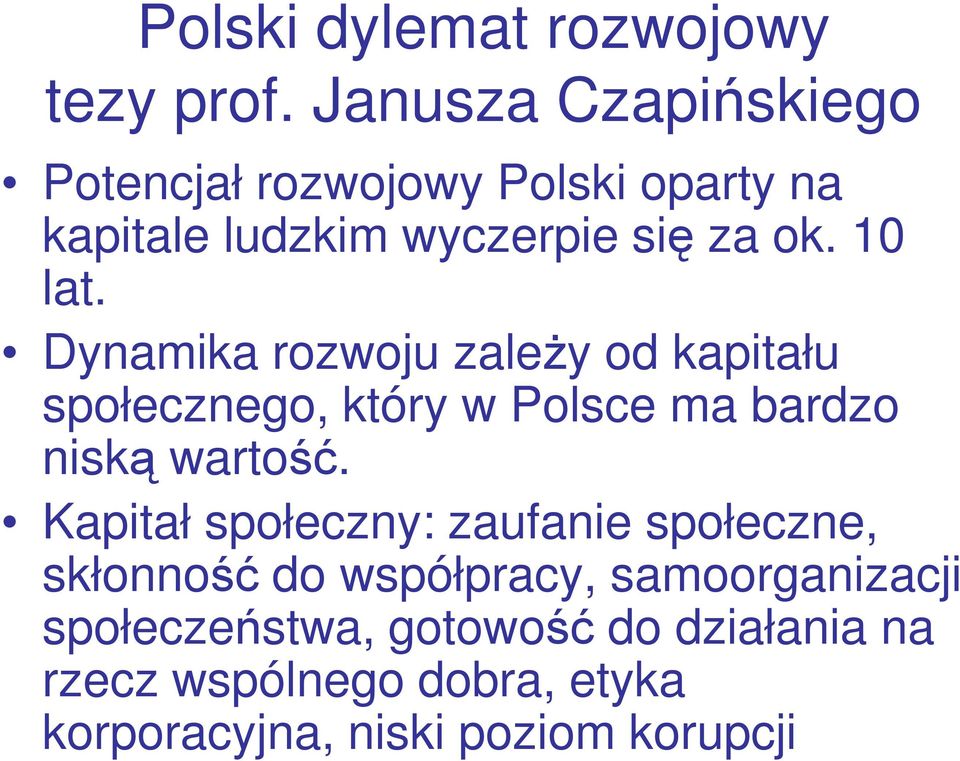 Polski dylemat rozwojowy
tezy prof. Janusza Czapińskiego

• Potencjał rozwojowy Polski oparty na kapitale ludzkim wyczerpie się za ok. 10 lat.

• Dynamika rozwoju zależy od kapitału społecznego, który w Polsce ma bardzo niską wartość.

• Kapitał społeczny: zaufanie społeczne, skłonność do współpracy, samoorganizacji społeczeństwa, gotowość do działania na rzecz wspólnego dobra, etyka korporacyjna, niski poziom korupcji